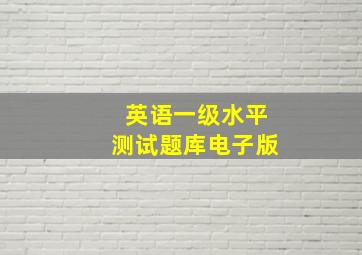 英语一级水平
测试题库电子版